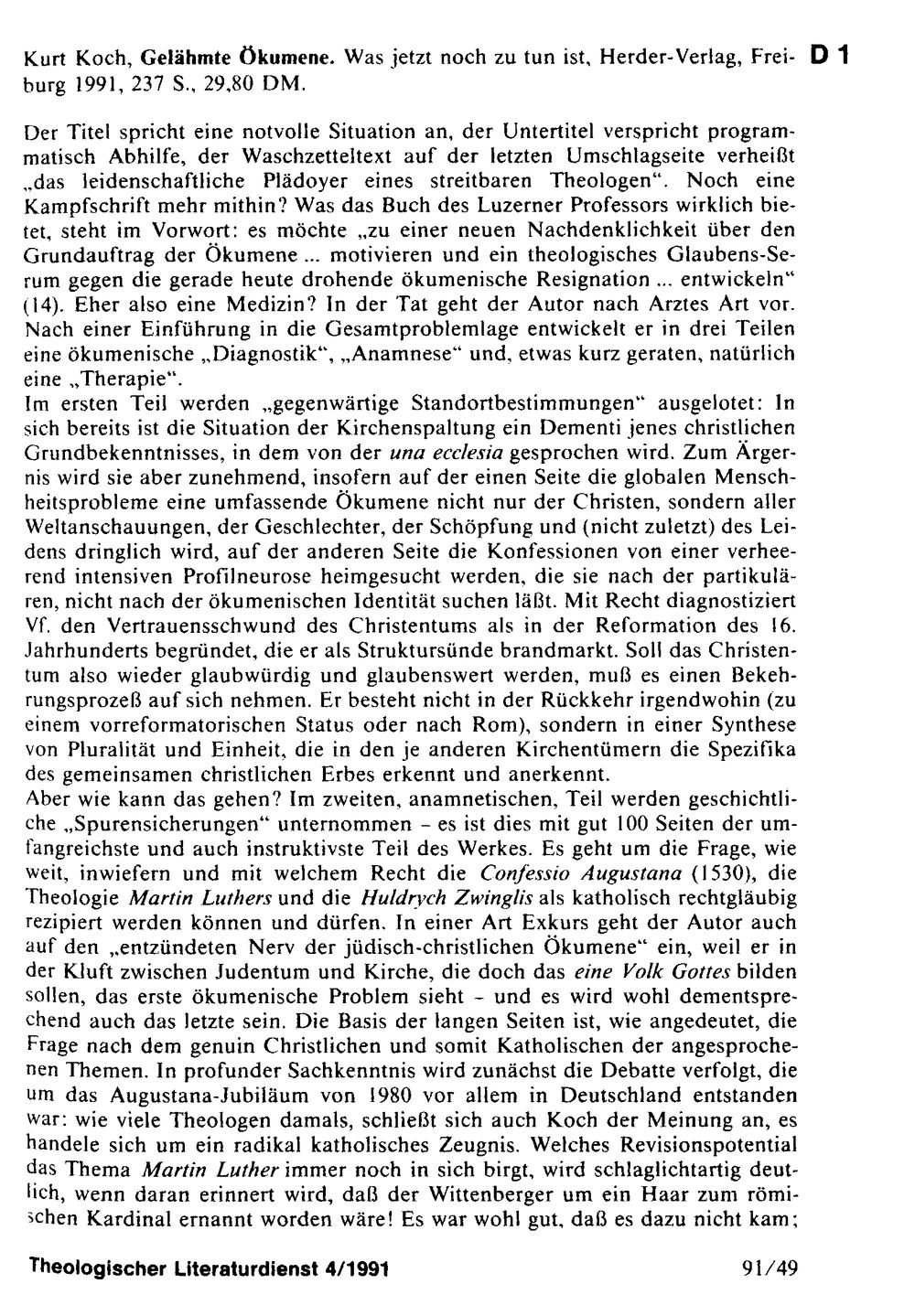 Kurt Koch, Gelähmte Ökumene. Was jetzt noch zu tun ist, Herder-Verlag, Freiburg 1991, 237 S., 29,80 DM.

D 1

Der Titel spricht eine notvolle Situation an, der Untertitel verspricht programmatisch Abhilfe, der Waschzetteltext auf der letzten Umschlagseite verheißt „das leidenschaftliche Plädoyer eines streitbaren Theologen". Noch eine Kampfschrift mehr mithin? Was das Buch des Luzerner Professors wirklich bietet, steht im Vorwort: es möchte „zu einer neuen Nachdenklichkeit über den Grundauftrag der Ökumene ... motivieren und ein theologisches Glaubens-Serum gegen die gerade heute drohende ökumenische Resignation ... entwickeln" (14). Eher also eine Medizin? In der Tat geht der Autor nach Arztes Art vor. Nach einer Einführung in die Gesamtproblemlage entwickelt er in drei Teilen eine ökumenische „Diagnostik", „Anamnese" und, etwas kurz geraten, natürlich eine „Therapie".
Im ersten Teil werden „gegenwärtige Standortbestimmungen" ausgelotet: In sich bereits ist die Situation der Kirchenspaltung ein Dementi jenes christlichen Grundbekenntnisses, in dem von der una ecclesia gesprochen wird. Zum Ärgernis wird sie aber zunehmend, insofern auf der einen Seite die globalen Menschheitsprobleme eine umfassende Ökumene nicht nur der Christen, sondern aller Weltanschauungen, der Geschlechter, der Schöpfung und (nicht zuletzt) des Leidens dringlich wird, auf der anderen Seite die Konfessionen von einer verheerend intensiven Profilneurose heimgesucht werden, die sie nach der partikulären, nicht nach der ökumenischen Identität suchen läßt. Mit Recht diagnostiziert Vf. den Vertrauensschwund des Christentums als in der Reformation des 16. Jahrhunderts begründet, die er als Struktursünde brandmarkt. Soll das Christentum also wieder glaubwürdig und glaubenswert werden, muß es einen Bekehrungsprozeß auf sich nehmen. Er besteht nicht in der Rückkehr irgendwohin (zu einem vorreformatorischen Status oder nach Rom), sondern in einer Synthese von Pluralität und Einheit, die in den je anderen Kirchentümern die Spezifika des gemeinsamen christlichen Erbes erkennt und anerkennt.
Aber wie kann das gehen? Im zweiten, anamnetischen, Teil werden geschichtliche „Spurensicherungen" unternommen - es ist dies mit gut 100 Seiten der umfangreichste und auch instruktivste Teil des Werkes. Es geht um die Frage, wie weit, inwiefern und mit welchem Recht die Confessio Augustana (1530), die Theologie Martin Luthers und die Huldrych Zwinglis als katholisch rechtgläubig rezipiert werden können und dürfen. In einer Art Exkurs geht der Autor auch auf den „entzündeten Nerv der jüdisch-christlichen Ökumene" ein, weil er in der Kluft zwischen Judentum und Kirche, die doch das eine Volk Gottes bilden sollen, das erste ökumenische Problem sieht - und es wird wohl dementsprechend auch das letzte sein. Die Basis der langen Seiten ist, wie angedeutet, die Frage nach dem genuin Christlichen und somit Katholischen der angesprochenen Themen. In profunder Sachkenntnis wird zunächst die Debatte verfolgt, die um das Augustana-Jubiläum von 1980 vor allem in Deutschland entstanden war: wie viele Theologen damals, schließt sich auch Koch der Meinung an, es handele sich um ein radikal katholisches Zeugnis. Welches Revisionspotential das Thema Martin Luther immer noch in sich birgt, wird schlaglichtartig deutlich, wenn daran erinnert wird, daß der Wittenberger um ein Haar zum römischen Kardinal ernannt worden wäre! Es war wohl gut, daß es dazu nicht kam;

Theologischer Literaturdienst 4/1991 91/49